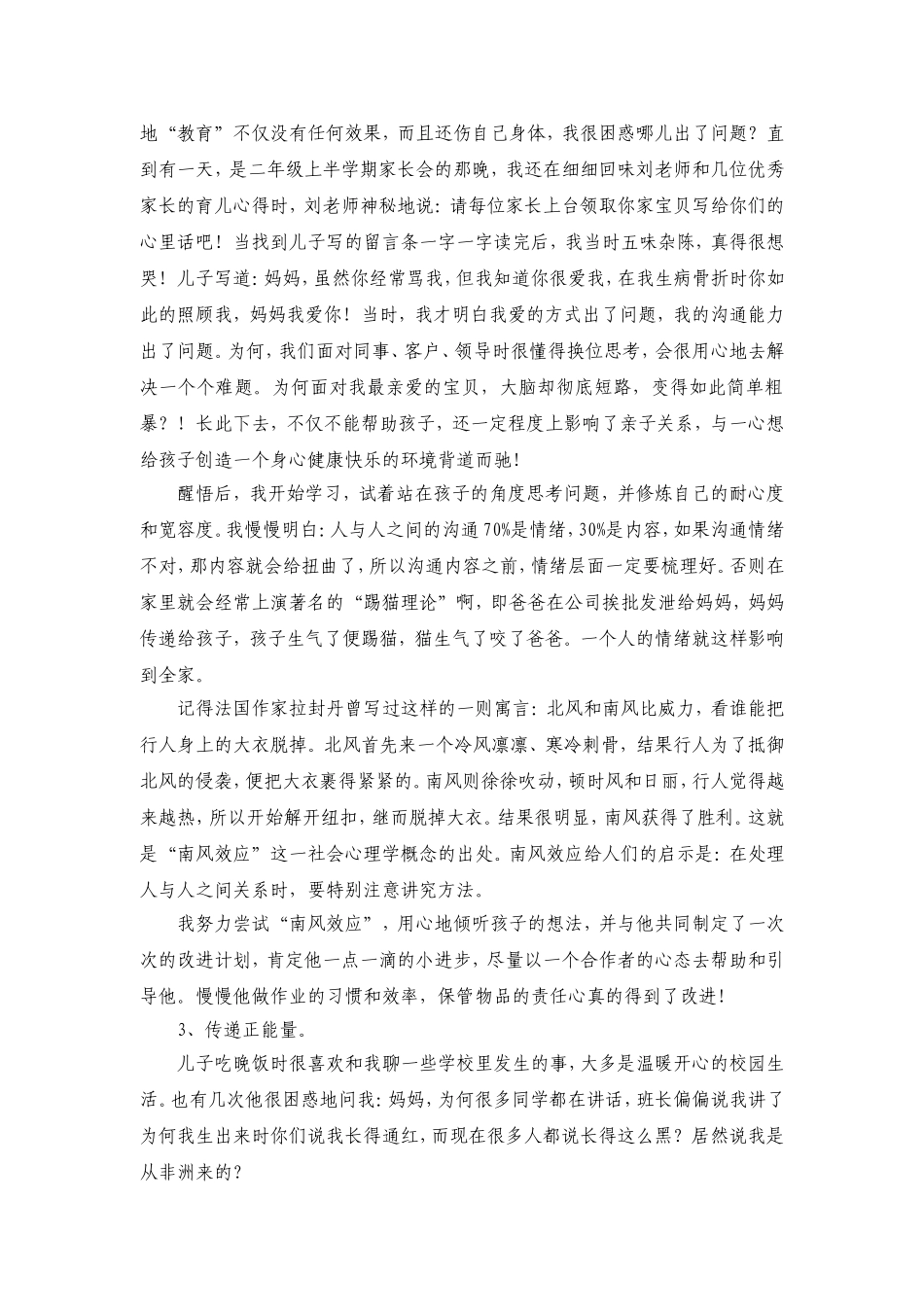 地“教育”不仅没有任何效果，而且还伤自己身体，我很困惑哪儿出了问题？直到有一天，是二年级上半学期家长会的那晚，我还在细细回味刘老师和几位优秀家长的育儿心得时，刘老师神秘地说：请每位家长上台领取你家宝贝写给你们的心里话吧！当找到儿子写的留言条一字一字读完后，我当时五味杂陈，真得很想哭！儿子写道：妈妈，虽然你经常骂我，但我知道你很爱我，在我生病骨折时你如此的照顾我，妈妈我爱你！当时，我才明白我爱的方式出了问题，我的沟通能力出了问题。为何，我们面对同事、客户、领导时很懂得换位思考，会很用心地去解决一个个难题。为何面对我最亲爱的宝贝，大脑却彻底短路，变得如此简单粗暴？！长此下去，不仅不能帮助孩子，还一定程度上影响了亲子关系，与一心想给孩子创造一个身心健康快乐的环境背道而驰！

醒悟后，我开始学习，试着站在孩子的角度思考问题，并修炼自己的耐心度和宽容度。我慢慢明白：人与人之间的沟通70%是情绪，30%是内容，如果沟通情绪不对，那内容就会给扭曲了，所以沟通内容之前，情绪层面一定要梳理好。否则在家里就会经常上演著名的“踢猫理论”啊，即爸爸在公司挨批发泄给妈妈，妈妈传递给孩子，孩子生气了便踢猫，猫生气了咬了爸爸。一个人的情绪就这样影响到全家。

记得法国作家拉封丹曾写过这样的一则寓言：北风和南风比威力，看谁能把行人身上的大衣脱掉。北风首先来一个冷风凛凛、寒冷刺骨，结果行人为了抵御北风的侵袭，便把大衣裹得紧紧的。南风则徐徐吹动，顿时风和日丽，行人觉得越来越热，所以开始解开纽扣，继而脱掉大衣。结果很明显，南风获得了胜利。这就是“南风效应”这一社会心理学概念的出处。南风效应给人们的启示是：在处理人与人之间关系时，要特别注意讲究方法。

我努力尝试“南风效应”，用心地倾听孩子的想法，并与他共同制定了一次次的改进计划，肯定他一点一滴的小进步，尽量以一个合作者的心态去帮助和引导他。慢慢他做作业的习惯和效率，保管物品的责任心真的得到了改进！

3、传递正能量。

儿子吃晚饭时很喜欢和我聊一些学校里发生的事，大多是温暖开心的校园生活。也有几次他很困惑地问我：妈妈，为何很多同学都在讲话，班长偏偏说我讲了为何我生出来时你们说我长得通红，而现在很多人都说长得这么黑？居然说我是从非洲来的？